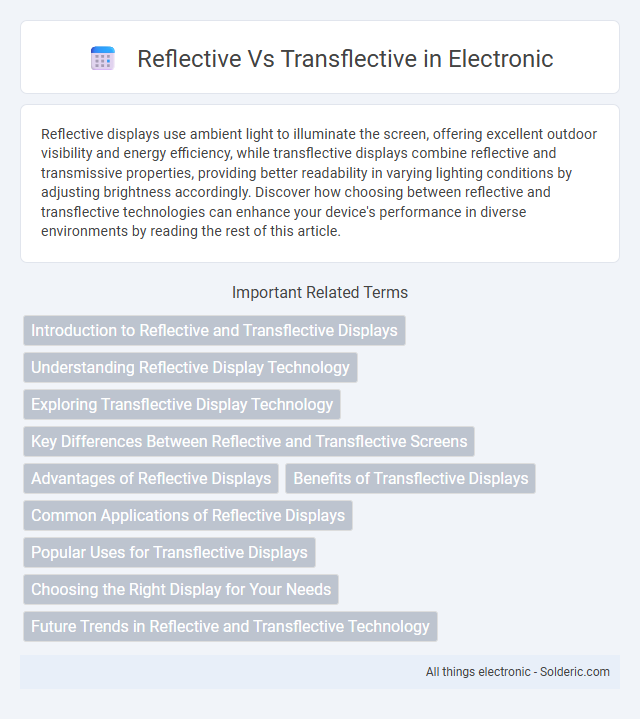 Reflective Vs Transflective in Electronic

Reflective displays use ambient light to illuminate the screen, offering excellent outdoor visibility and energy efficiency, while transflective displays combine reflective and transmissive properties, providing better readability in varying lighting conditions by adjusting brightness accordingly. Discover how choosing between reflective and transflective technologies can enhance your device's performance in diverse environments by reading the rest of this article.

Important Related Terms

Introduction to Reflective and Transflective Displays

Understanding Reflective Display Technology

Exploring Transflective Display Technology

Key Differences Between Reflective and Transflective Screens

Advantages of Reflective Displays

Benefits of Transflective Displays

Common Applications of Reflective Displays

Popular Uses for Transflective Displays

Choosing the Right Display for Your Needs

Future Trends in Reflective and Transflective Technology

All things electronic - Solderic.com